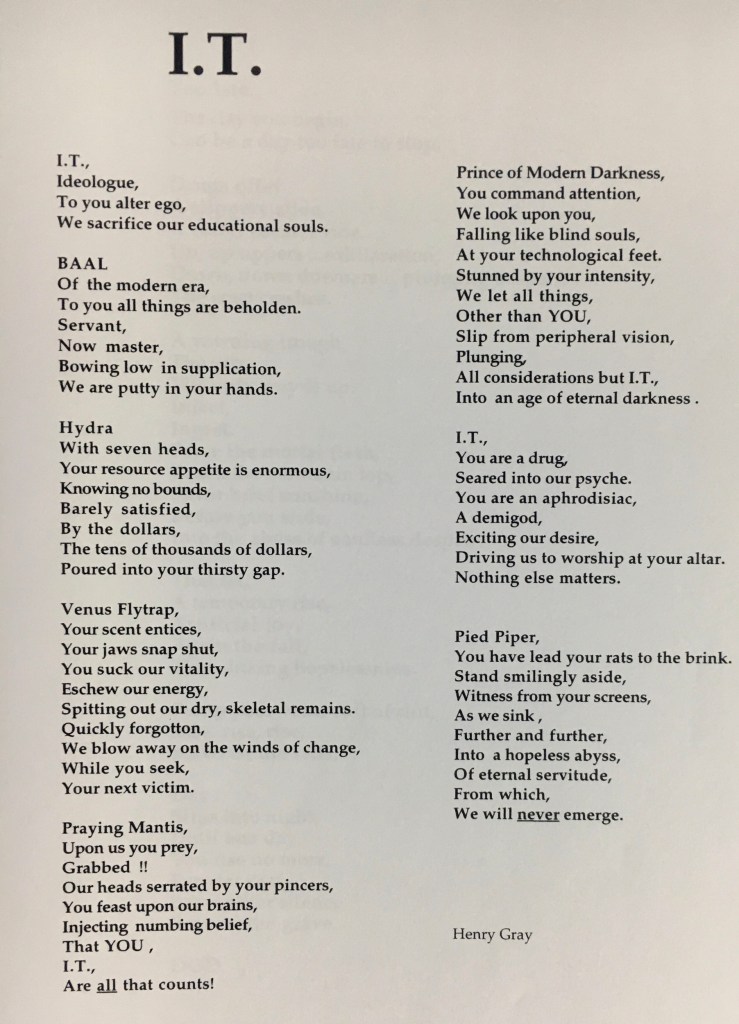 I.T.

I.T.,
Ideologue,
To you alter ego,
We sacrifice our educational souls.

BAAL
Of the modern era,
To you all things are beholden.
Servant,
Now master,
Bowing low in supplication,
We are putty in your hands.

Hydra
With seven heads,
Your resource appetite is enormous,
Knowing no bounds,
Barely satisfied,
By the dollars,
The tens of thousands of dollars,
Poured into your thirsty gap.

Venus Flytrap,
Your scent entices,
Your jaws snap shut,
You suck our vitality,
Eschew our energy,
Spitting out our dry, skeletal remains.
Quickly forgotton,
We blow away on the winds of change,
While you seek,
Your next victim.

Praying Mantis,
Upon us you prey,
Grabbed !!
Our heads serrated by your pincers,
You feast upon our brains,
Injecting numbing belief,
That YOU ,
I.T.,
Are all that counts!

Prince of Modern Darkness,
You command attention,
We look upon you,
Falling like blind souls,
At your technological feet.
Stunned by your intensity,
We let all things,
Other than YOU,
Slip from peripheral vision,
Plunging,
All considerations but I.T.,
Into an age of eternal darkness .

I.T.,
You are a drug,
Seared into our psyche.
You are an aphrodisiac,
A demigod,
Exciting our desire,
Driving us to worship at your altar.
Nothing else matters.

Pied Piper,
You have lead your rats to the brink.
Stand smilingly aside,
Witness from your screens,
As we sink ,
Further and further,
Into a hopeless abyss,
Of eternal servitude,
From which,
We will never emerge.

Henry Gray